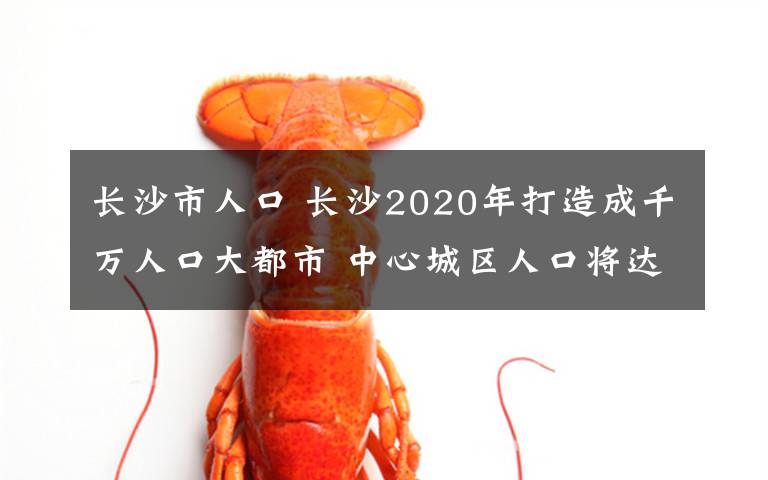 长沙市人口 长沙2020年打造成千万人口大都市 中心城区人口将达